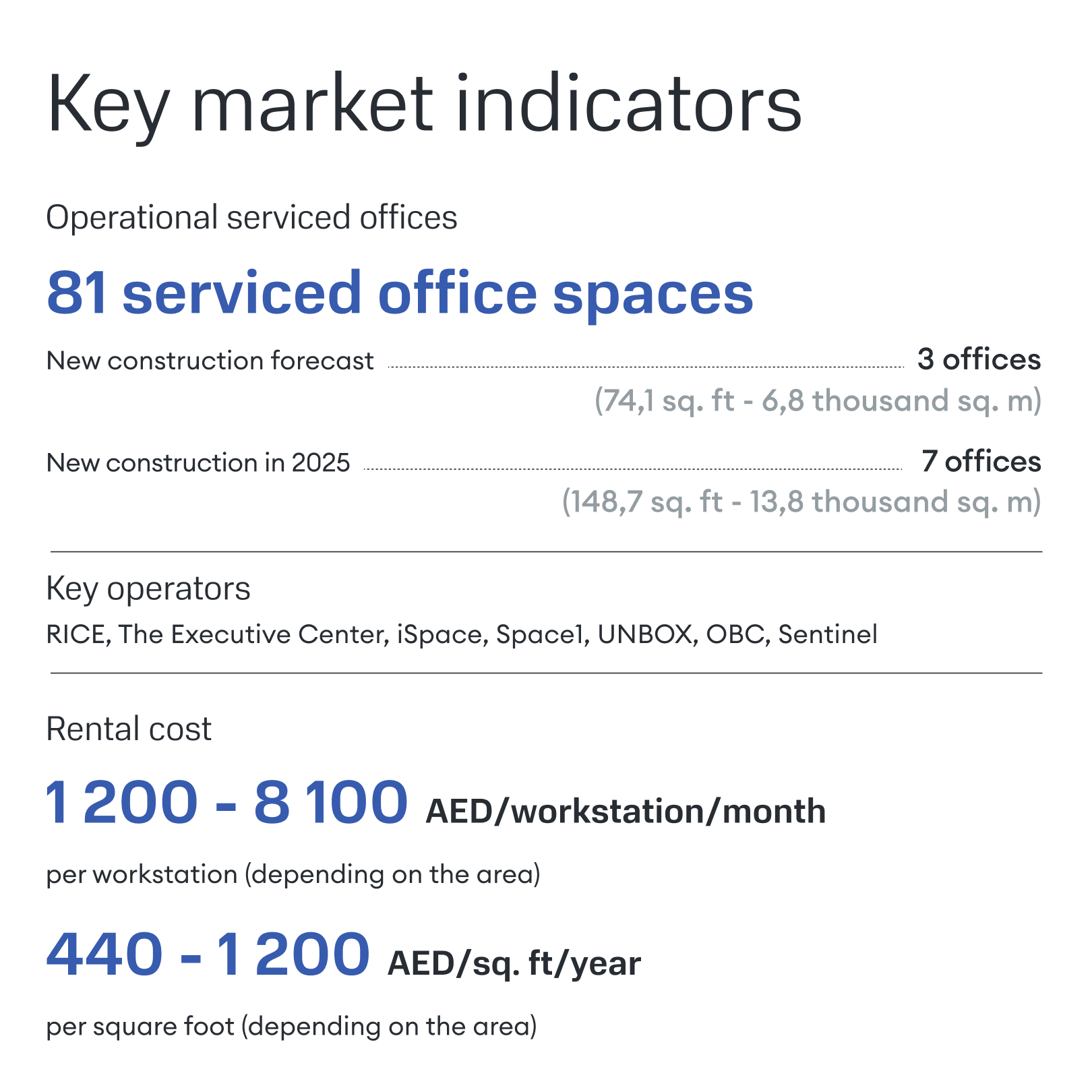 Key market indicators

Operational serviced offices

81 serviced office spaces

New construction forecast 3 offices
(74,1 sq. ft - 6,8 thousand sq. m)

New construction in 2025 7 offices
(148,7 sq. ft - 13,8 thousand sq. m)

Key operators

RICE, The Executive Center, iSpace, Space1, UNBOX, OBC, Sentinel

Rental cost

1 200 - 8 100 AED/workstation/month

per workstation (depending on the area)

440 - 1 200 AED/sq. ft/year

per square foot (depending on the area)